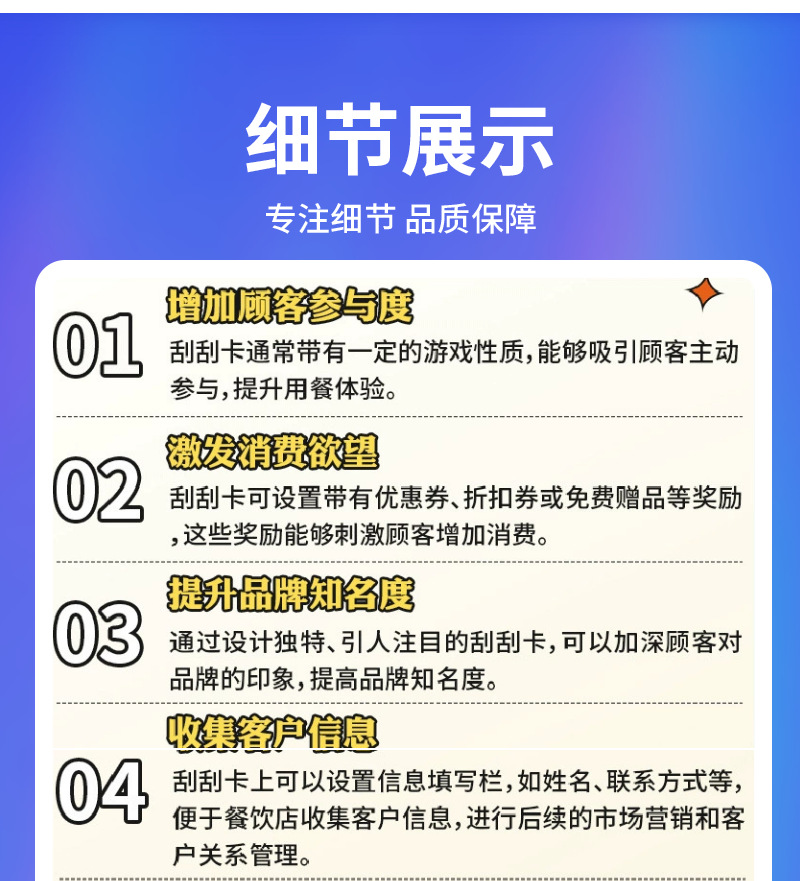 细节展示

专注细节 品质保障

01

增加顾客参与度

刮刮卡通常带有一定的游戏性质，能够吸引顾客主动参与，提升用餐体验。

02

激发消费欲望

刮刮卡可设置带有优惠券、折扣券或免费赠品等奖励，这些奖励能够刺激顾客增加消费。

03

提升品牌知名度

通过设计独特、引人注目的刮刮卡，可以加深顾客对品牌的印象，提高品牌知名度。

04

收集客户信息

刮刮卡上可以设置信息填写栏，如姓名、联系方式等，便于餐饮店收集客户信息，进行后续的市场营销和客户关系管理。